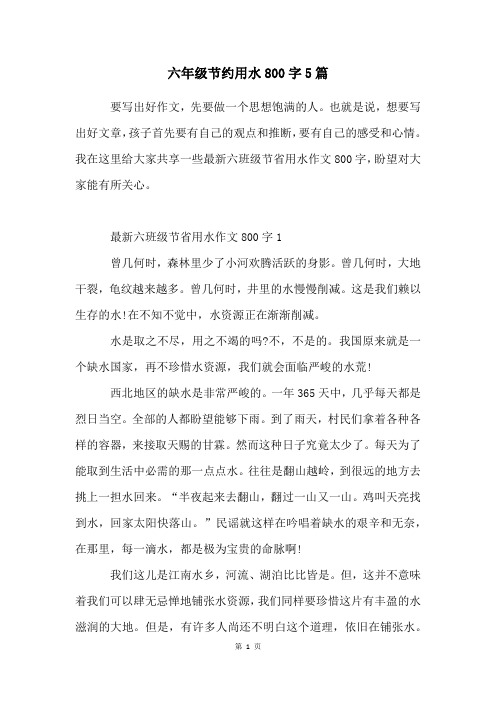 六年级节约用水800字5篇

要写出好作文，先要做一个思想饱满的人。也就是说，想要写出好文章，孩子首先要有自己的观点和推断，要有自己的感受和心情。我在这里给大家共享一些最新六班级节省用水作文800字，盼望对大家能有所关心。

最新六班级节省用水作文800字1

曾几何时，森林里少了小河欢腾活跃的身影。曾几何时，大地干裂，龟纹越来越多。曾几何时，井里的水慢慢削减。这是我们赖以生存的水!在不知不觉中，水资源正在渐渐削减。

水是取之不尽，用之不竭的吗?不，不是的。我国原来就是一个缺水国家，再不珍惜水资源，我们就会面临严峻的水荒!

西北地区的缺水是非常严峻的。一年365天中，几乎每天都是烈日当空。全部的人都盼望能够下雨。到了雨天，村民们拿着各种各样的容器，来接取天赐的甘霖。然而这种日子究竟太少了。每天为了能取到生活中必需的那一点点水。往往是翻山越岭，到很远的地方去挑上一担水回来。“半夜起来去翻山，翻过一山又一山。鸡叫天亮找到水，回家太阳快落山。”民谣就这样在吟唱着缺水的艰辛和无奈，在那里，每一滴水，都是极为宝贵的命脉啊!

我们这儿是江南水乡，河流、湖泊比比皆是。但，这并不意味着我们可以肆无忌惮地铺张水资源，我们同样要珍惜这片有丰盈的水滋润的大地。但是，有许多人尚还不明白这个道理，依旧在铺张水。

第 1 页